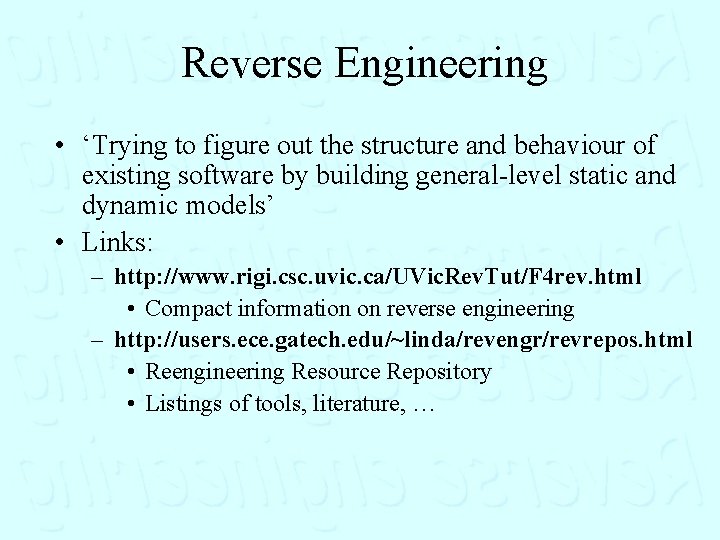 Reverse Engineering

• ‘Trying to figure out the structure and behaviour of existing software by building general-level static and dynamic models’

• Links:

– http://www.rigi.csc.uvic.ca/UVicRevTut/F4rev.html

• Compact information on reverse engineering

– http://users.ece.gatech.edu/~linda/revengr/revrepos.html

• Reengineering Resource Repository

• Listings of tools, literature, …